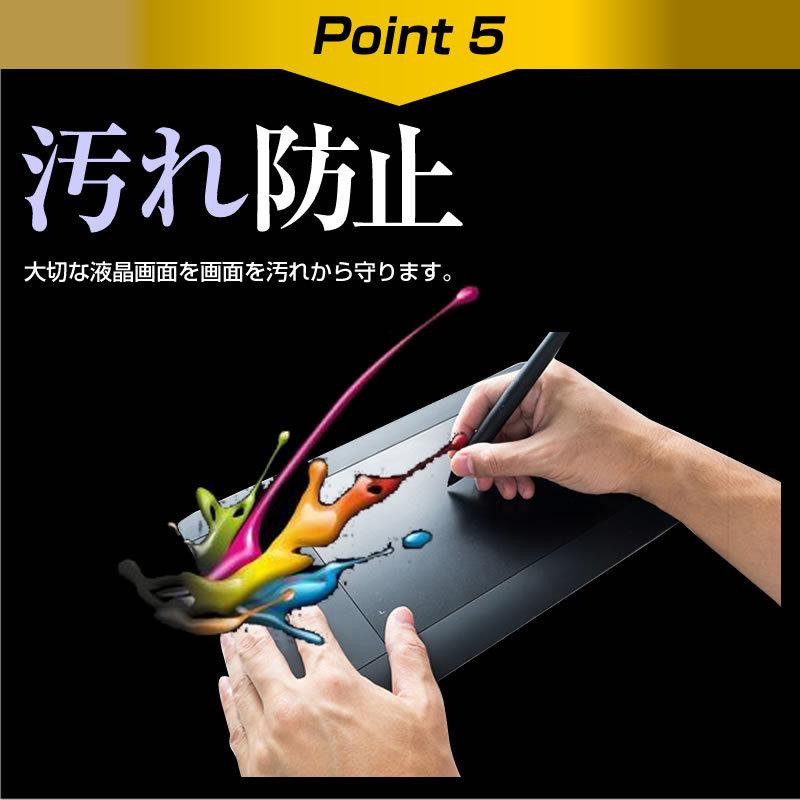 Point 5

汚れ防止

大切な液晶画面を画面を汚れから守ります。